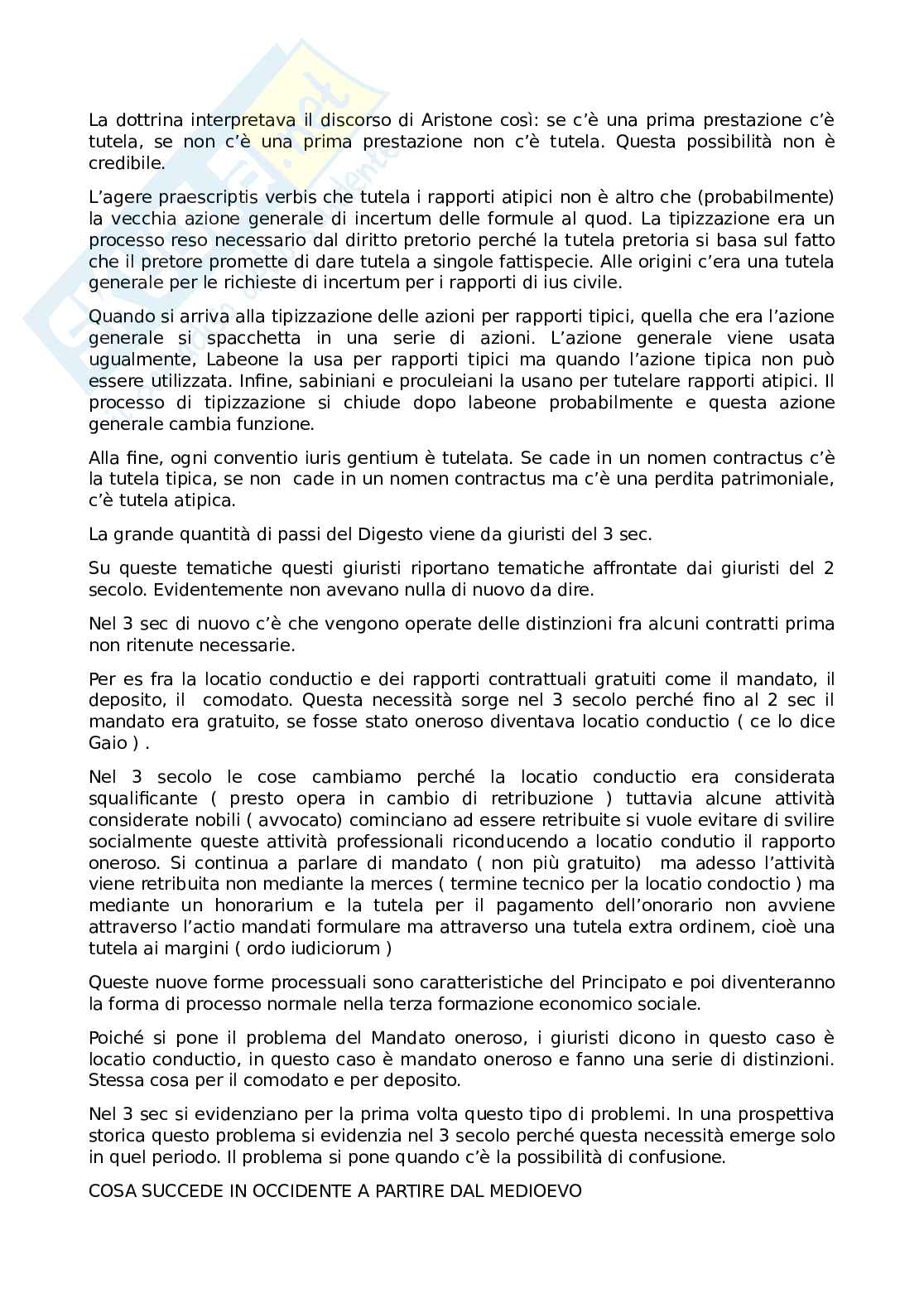 La dottrina interpretava il discorso di Aristone così: se c'è una prima prestazione c'è tutela, se non c'è una prima prestazione non c'è tutela. Questa possibilità non è credibile.

L'agere praescriptis verbis che tutela i rapporti atipici non è altro che (probabilmente) la vecchia azione generale di incertum delle formule al quod. La tipizzazione era un processo reso necessario dal diritto pretorio perché la tutela pretoria si basa sul fatto che il pretore promette di dare tutela a singole fattispecie. Alle origini c'era una tutela generale per le richieste di incertum per i rapporti di ius civile.

Quando si arriva alla tipizzazione delle azioni per rapporti tipici, quella che era l'azione generale si spacchetta in una serie di azioni. L'azione generale viene usata ugualmente, Labeone la usa per rapporti tipici ma quando l'azione tipica non può essere utilizzata. Infine, sabiniani e proculeiani la usano per tutelare rapporti atipici. Il processo di tipizzazione si chiude dopo labeone probabilmente e questa azione generale cambia funzione.

Alla fine, ogni conventio iuris gentium è tutelata. Se cade in un nomen contractus c'è la tutela tipica, se non cade in un nomen contractus ma c'è una perdita patrimoniale, c'è tutela atipica.

La grande quantità di passi del Digesto viene da giuristi del 3 sec.

Su queste tematiche questi giuristi riportano tematiche affrontate dai giuristi del 2 secolo. Evidentemente non avevano nulla di nuovo da dire.

Nel 3 sec di nuovo c'è che vengono operate delle distinzioni fra alcuni contratti prima non ritenute necessarie.

Per es fra la locatio conductio e dei rapporti contrattuali gratuiti come il mandato, il deposito, il comodato. Questa necessità sorge nel 3 secolo perché fino al 2 sec il mandato era gratuito, se fosse stato oneroso diventava locatio conductio ( ce lo dice Gaio ) .

Nel 3 secolo le cose cambiamo perché la locatio conductio era considerata squalificante ( presto opera in cambio di retribuzione ) tuttavia alcune attività considerate nobili ( avvocato) cominciano ad essere retribuite si vuole evitare di svilire socialmente queste attività professionali riconducendo a locatio condutio il rapporto oneroso. Si continua a parlare di mandato ( non più gratuito) ma adesso l'attività viene retribuita non mediante la merces ( termine tecnico per la locatio condoctio ) ma mediante un honorarium e la tutela per il pagamento dell'onorario non avviene attraverso l'actio mandati formulare ma attraverso una tutela extra ordinem, cioè una tutela ai margini ( ordo iudiciorum )

Queste nuove forme processuali sono caratteristiche del Principato e poi diventeranno la forma di processo normale nella terza formazione economico sociale.

Poiché si pone il problema del Mandato oneroso, i giuristi dicono in questo caso è locatio conductio, in questo caso è mandato oneroso e fanno una serie di distinzioni. Stessa cosa per il comodato e per deposito.

Nel 3 sec si evidenziano per la prima volta questo tipo di problemi. In una prospettiva storica questo problema si evidenzia nel 3 secolo perché questa necessità emerge solo in quel periodo. Il problema si pone quando c'è la possibilità di confusione.

COSA SUCCEDE IN OCCIDENTE A PARTIRE DAL MEDIOEVO